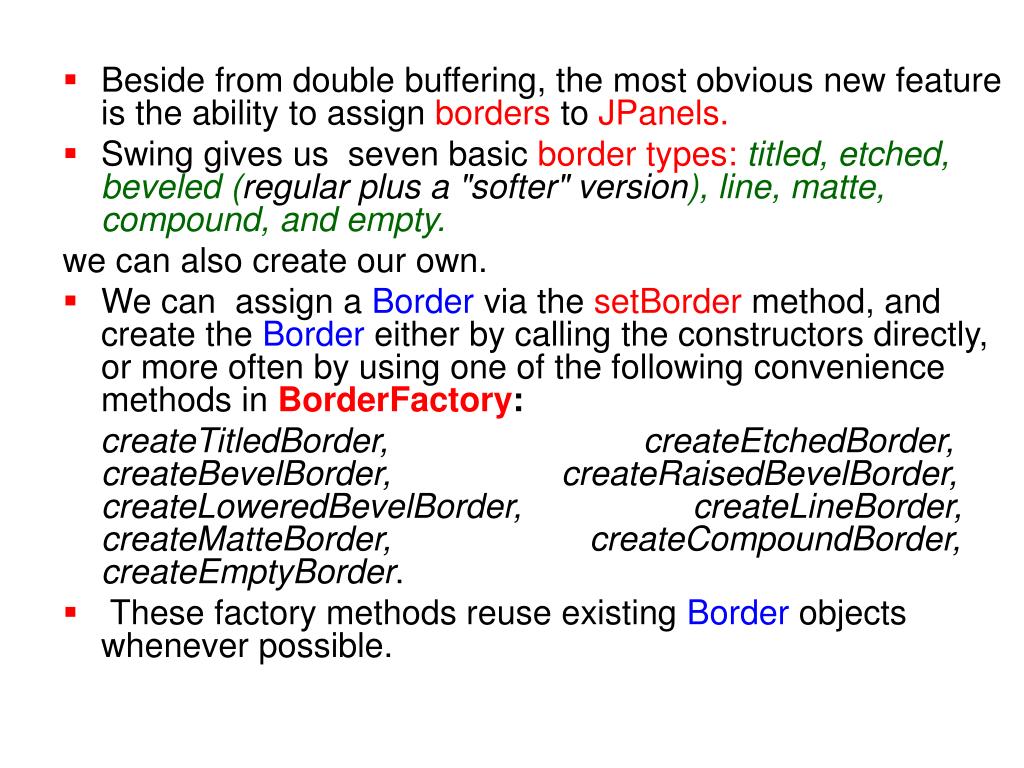 ▪ Beside from double buffering, the most obvious new feature is the ability to assign borders to JPanels.
▪ Swing gives us seven basic border types: titled, etched, beveled (regular plus a "softer" version), line, matte, compound, and empty.
we can also create our own.
▪ We can assign a Border via the setBorder method, and create the Border either by calling the constructors directly, or more often by using one of the following convenience methods in BorderFactory:
createTitledBorder, createEtchedBorder, createBevelBorder, createRaisedBevelBorder, createLoweredBevelBorder, createLineBorder, createMatteBorder, createCompoundBorder, createEmptyBorder.
▪ These factory methods reuse existing Border objects whenever possible.